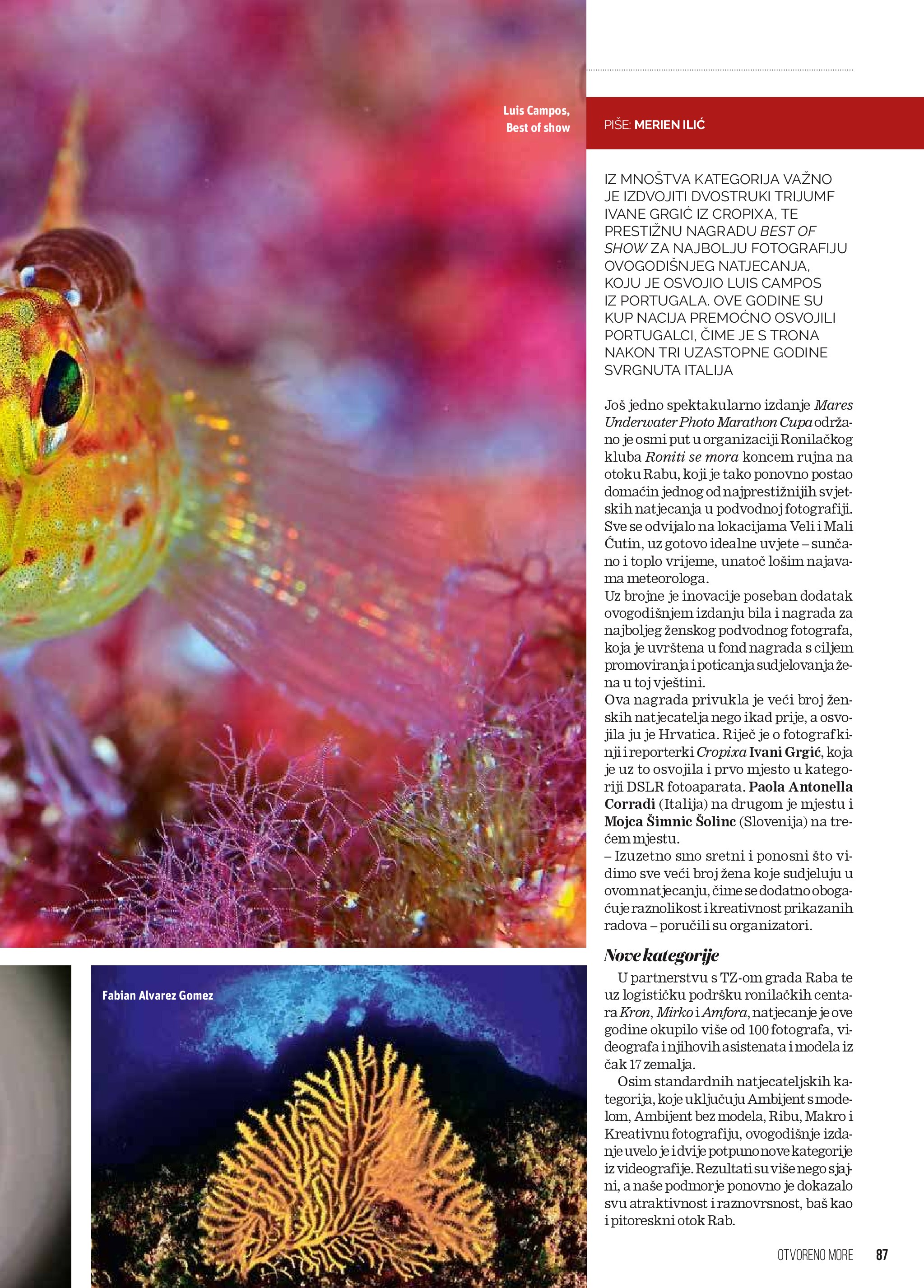 Luis Campos, Best of show

PIŠE: MERIEN ILIĆ

IZ MNOŠTVA KATEGORIJA VAŽNO JE IZDVOJITI DVOSTRUKI TRIJUMF IVANE GRGIĆ IZ CROPIXA, TE PRESTIŽNU NAGRADU BEST OF SHOW ZA NAJBOLJU FOTOGRAFIJU OVOGODIŠNJEG NATJECANJA, KOJU JE OSVOJIO LUIS CAMPOS IZ PORTUGALA. OVE GODINE SU KUP NACIJA PREMOĆNO OSVOJILI PORTUGALCI, ČIME JE S TRONA NAKON TRI UZASTOPNE GODINE SVRGNUTA ITALIJA

Još jedno spektakularno izdanje Mares Underwater Photo Marathon Cupa održano je osmi put u organizaciji Ronilačkog kluba Roniti se mora koncem rujna na otoku Rabu, koji je tako ponovno postao domaćin jednog od najprestižnijih svjetskih natjecanja u podvodnoj fotografiji. Sve se odvijalo na lokacijama Veli i Mali Ćutin, uz gotovo idealne uvjete – sunčano i toplo vrijeme, unatoč lošim najavama meteorologa.
Uz brojne je inovacije poseban dodatak ovogodišnjem izdanju bila i nagrada za najboljeg ženskog podvodnog fotografa, koja je uvrštena u fond nagrada s ciljem promoviranja i poticanja sudjelovanja žena u toj vještini.
Ova nagrada privukla je veći broj ženskih natjecatelja nego ikad prije, a osvojila ju je Hrvatica. Riječ je o fotografkinji i reporterki Cropixa Ivani Grgić, koja je uz to osvojila i prvo mjesto u kategoriji DSLR fotoaparata. Paola Antonella Corradi (Italija) na drugom je mjestu i Mojca Šimnic Šolinc (Slovenija) na trećem mjestu.
– Izuzetno smo sretni i ponosni što vidimo sve veći broj žena koje sudjeluju u ovom natjecanju, čime se dodatno obogaćuje raznolikost i kreativnost prikazanih radova – poručili su organizatori.

Nove kategorije
U partnerstvu s TZ-om grada Raba te uz logističku podršku ronilačkih centara Kron, Mirko i Amfora, natjecanje je ove godine okupilo više od 100 fotografa, videografa i njihovih asistenata i modela iz čak 17 zemalja.
Osim standardnih natjecateljskih kategorija, koje uključuju Ambijent s modelom, Ambijent bez modela, Ribu, Makro i Kreativnu fotografiju, ovogodišnje izdanje uvelo je i dvije potpuno nove kategorije iz videografije. Rezultati su više nego sjajni, a naše podmorje ponovno je dokazalo svu atraktivnost i raznovrsnost, baš kao i pitoreskni otok Rab.

Fabian Alvarez Gomez

OTVORENO MORE 87